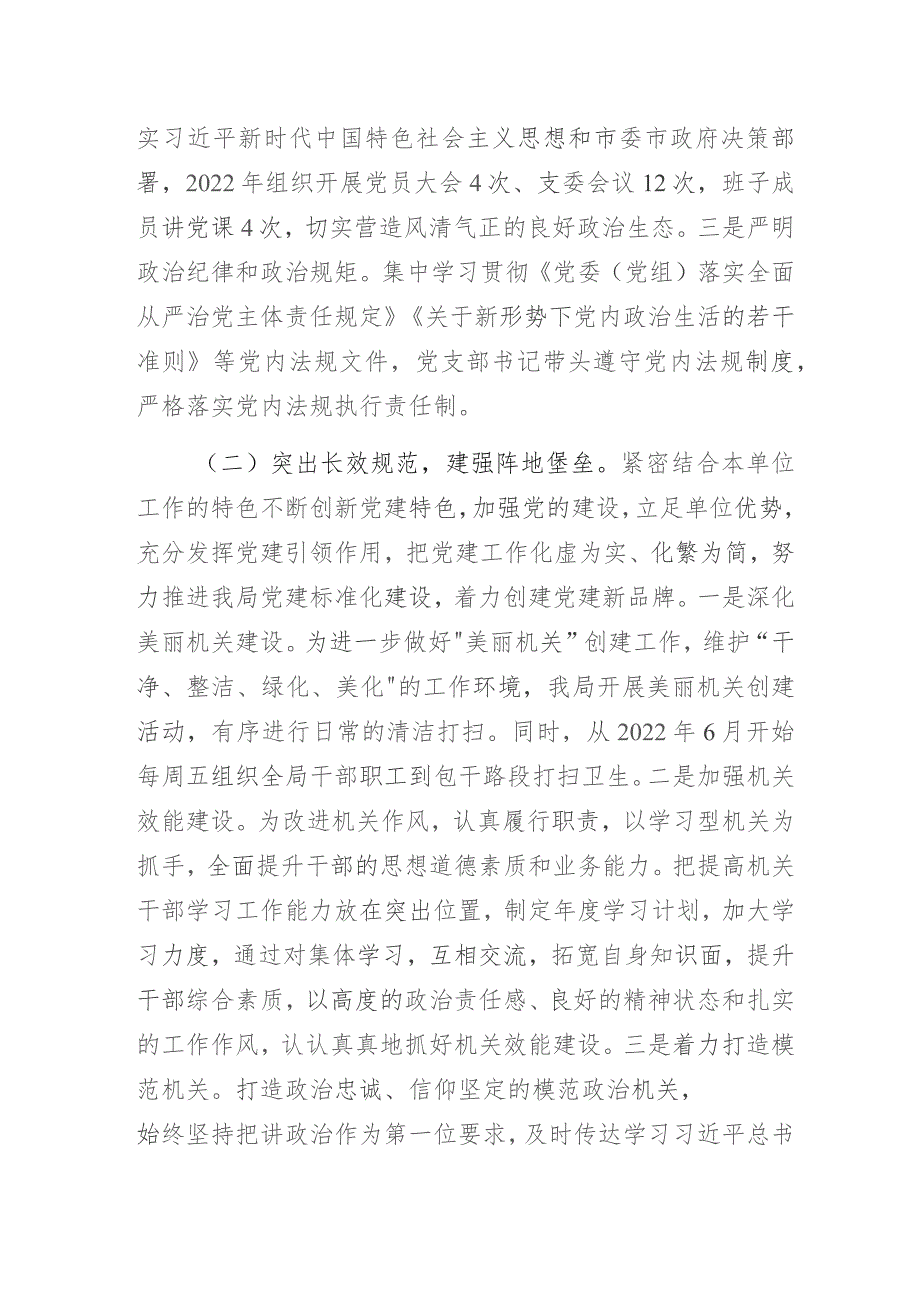 实习近平新时代中国特色社会主义思想和市委市政府决策部署，2022年组织开展党员大会4次、支委会议12次，班子成员讲党课4次，切实营造风清气正的良好政治生态。三是严明政治纪律和政治规矩。集中学习贯彻《党委（党组）落实全面从严治党主体责任规定》《关于新形势下党内政治生活的若干准则》等党内法规文件，党支部书记带头遵守党内法规制度，严格落实党内法规执行责任制。

（二）突出长效规范，建强阵地堡垒。紧密结合本单位工作的特色不断创新党建特色，加强党的建设，立足单位优势，充分发挥党建引领作用，把党建工作化虚为实、化繁为简，努力推进我局党建标准化建设，着力创建党建新品牌。一是深化美丽机关建设。为进一步做好"美丽机关”创建工作，维护“干净、整洁、绿化、美化"的工作环境，我局开展美丽机关创建活动，有序进行日常的清洁打扫。同时，从2022年6月开始每周五组织全局干部职工到包干路段打扫卫生。二是加强机关效能建设。为改进机关作风，认真履行职责，以学习型机关为抓手，全面提升干部的思想道德素质和业务能力。把提高机关干部学习工作能力放在突出位置，制定年度学习计划，加大学习力度，通过对集体学习，互相交流，拓宽自身知识面，提升干部综合素质，以高度的政治责任感、良好的精神状态和扎实的工作作风，认认真真地抓好机关效能建设。三是着力打造模范机关。打造政治忠诚、信仰坚定的模范政治机关，
始终坚持把讲政治作为第一位要求，及时传达学习习近平总书